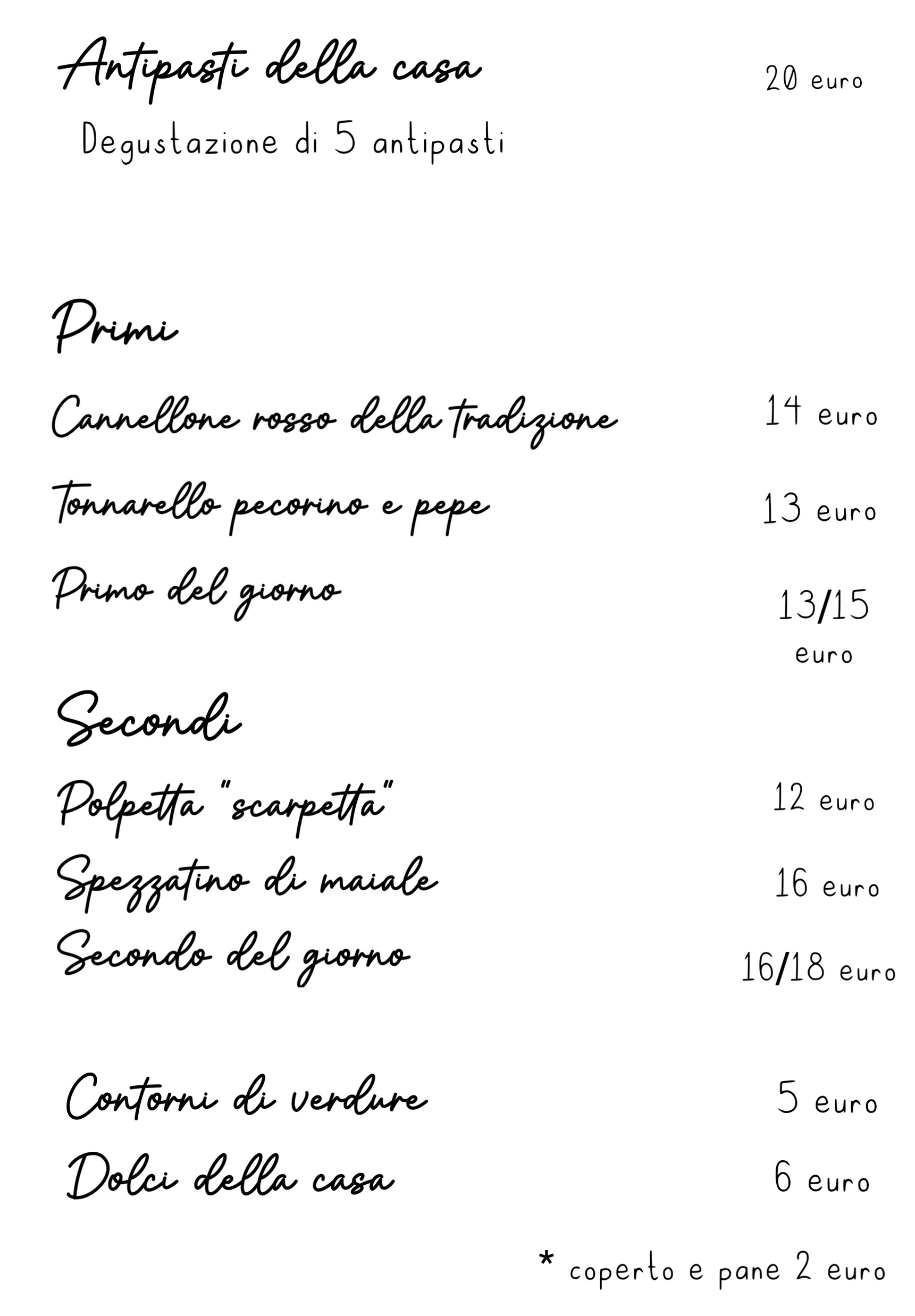 Antipasti della casa 20 euro
Degustazione di 5 antipasti

Primi

Cannellone rosso della tradizione 14 euro

Tonnarello pecorino e pepe 13 euro

Primo del giorno 13/15 euro

Secondi

Polpetta "scarpetta" 12 euro

Spezzatino di maiale 16 euro

Secondo del giorno 16/18 euro

Contorni di verdure 5 euro

Dolci della casa 6 euro

* coperto e pane 2 euro